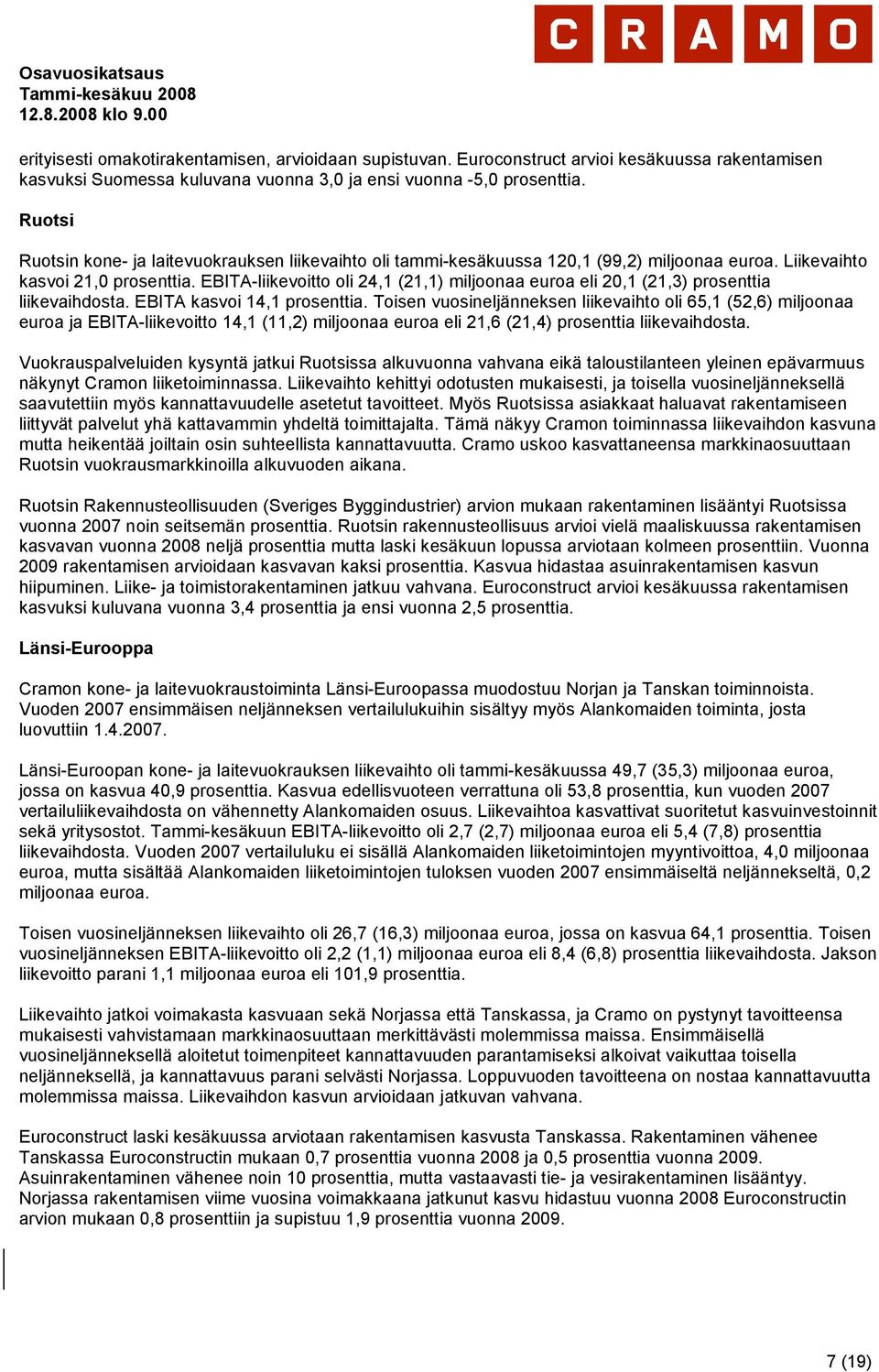 CRAMO

Osavuosikatsaus
Tammi-kesäkuu 2008
12.8.2008 klo 9.00

erityisesti omakotirakentamisen, arvioidaan supistuvan. Euroconstruct arvioi kesäkuussa rakentamisen kasvuksi Suomessa kuluvana vuonna 3,0 ja ensi vuonna -5,0 prosenttia.

Ruotsi

Ruotsin kone- ja laitevuokrauksen liikevaihto oli tammi-kesäkuussa 120,1 (99,2) miljoonaa euroa. Liikevaihto kasvoi 21,0 prosenttia. EBITA-liikevoitto oli 24,1 (21,1) miljoonaa euroa eli 20,1 (21,3) prosenttia liikevaihdosta. EBITA kasvoi 14,1 prosenttia. Toisen vuosineljänneksen liikevaihto oli 65,1 (52,6) miljoonaa euroa ja EBITA-liikevoitto 14,1 (11,2) miljoonaa euroa eli 21,6 (21,4) prosenttia liikevaihdosta.

Vuokrauspalveluiden kysyntä jatkui Ruotsissa alkuvuonna vahvana eikä taloustilanteen yleinen epävarmuus näkynyt Cramon liiketoiminnassa. Liikevaihto kehittyi odotusten mukaisesti, ja toisella vuosineljänneksellä saavutettiin myös kannattavuudelle asetetut tavoitteet. Myös Ruotsissa asiakkaat haluavat rakentamiseen liittyvät palvelut yhä kattavammin yhdeltä toimittajalta. Tämä näkyy Cramon toiminnassa liikevaihdon kasvuna mutta heikentää joiltain osin suhteellista kannattavuutta. Cramo uskoo kasvattaneensa markkinaosuuttaan Ruotsin vuokrausmarkkinoilla alkuvuoden aikana.

Ruotsin Rakennusteollisuuden (Sveriges Byggindustrier) arvion mukaan rakentaminen lisääntyi Ruotsissa vuonna 2007 noin seitsemän prosenttia. Ruotsin rakennusteollisuus arvioi vielä maaliskuussa rakentamisen kasvavan vuonna 2008 neljä prosenttia mutta laski kesäkuun lopussa arviotaan kolmeen prosenttiin. Vuonna 2009 rakentamisen arvioidaan kasvavan kaksi prosenttia. Kasvua hidastaa asuinrakentamisen kasvun hiipuminen. Liike- ja toimistorakentaminen jatkuu vahvana. Euroconstruct arvioi kesäkuussa rakentamisen kasvuksi kuluvana vuonna 3,4 prosenttia ja ensi vuonna 2,5 prosenttia.

Länsi-Eurooppa

Cramon kone- ja laitevuokraustoiminta Länsi-Euroopassa muodostuu Norjan ja Tanskan toiminnoista. Vuoden 2007 ensimmäisen neljänneksen vertailulukuihin sisältyy myös Alankomaiden toiminta, josta luovuttiin 1.4.2007.

Länsi-Euroopan kone- ja laitevuokrauksen liikevaihto oli tammi-kesäkuussa 49,7 (35,3) miljoonaa euroa, jossa on kasvua 40,9 prosenttia. Kasvua edellisvuoteen verrattuna oli 53,8 prosenttia, kun vuoden 2007 vertailuliikevaihdosta on vähennetty Alankomaiden osuus. Liikevaihtoa kasvattivat suoritetut kasvuinvestoinnit sekä yritysostot. Tammi-kesäkuun EBITA-liikevoitto oli 2,7 (2,7) miljoonaa euroa eli 5,4 (7,8) prosenttia liikevaihdosta. Vuoden 2007 vertailuluku ei sisällä Alankomaiden liiketoimintojen myyntivoittoa, 4,0 miljoonaa euroa, mutta sisältää Alankomaiden liiketoimintojen tuloksen vuoden 2007 ensimmäiseltä neljännekseltä, 0,2 miljoonaa euroa.

Toisen vuosineljänneksen liikevaihto oli 26,7 (16,3) miljoonaa euroa, jossa on kasvua 64,1 prosenttia. Toisen vuosineljänneksen EBITA-liikevoitto oli 2,2 (1,1) miljoonaa euroa eli 8,4 (6,8) prosenttia liikevaihdosta. Jakson liikevoitto parani 1,1 miljoonaa euroa eli 101,9 prosenttia.

Liikevaihto jatkoi voimakasta kasvuaan sekä Norjassa että Tanskassa, ja Cramo on pystynyt tavoitteensa mukaisesti vahvistamaan markkinaosuuttaan merkittävästi molemmissa maissa. Ensimmäisellä vuosineljänneksellä aloitetut toimenpiteet kannattavuuden parantamiseksi alkoivat vaikuttaa toisella neljänneksellä, ja kannattavuus parani selvästi Norjassa. Loppuvuoden tavoitteena on nostaa kannattavuutta molemmissa maissa. Liikevaihdon kasvun arvioidaan jatkuvan vahvana.

Euroconstruct laski kesäkuussa arviotaan rakentamisen kasvusta Tanskassa. Rakentaminen vähenee Tanskassa Euroconstructin mukaan 0,7 prosenttia vuonna 2008 ja 0,5 prosenttia vuonna 2009. Asuinrakentaminen vähenee noin 10 prosenttia, mutta vastaavasti tie- ja vesirakentaminen lisääntyy. Norjassa rakentamisen viime vuosina voimakkaana jatkunut kasvu hidastuu vuonna 2008 Euroconstructin arvion mukaan 0,8 prosenttiin ja supistuu 1,9 prosenttia vuonna 2009.

7 (19)